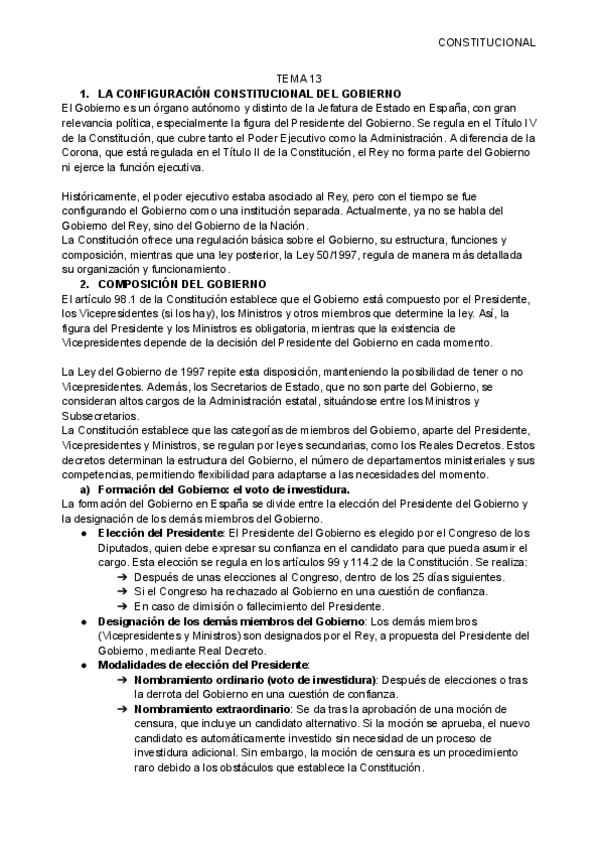 CONSTITUCIONAL

TEMA 13

1. LA CONFIGURACIÓN CONSTITUCIONAL DEL GOBIERNO

El Gobierno es un órgano autónomo y distinto de la Jefatura de Estado en España, con gran relevancia política, especialmente la figura del Presidente del Gobierno. Se regula en el Título IV de la Constitución, que cubre tanto el Poder Ejecutivo como la Administración. A diferencia de la Corona, que está regulada en el Título II de la Constitución, el Rey no forma parte del Gobierno ni ejerce la función ejecutiva.

Históricamente, el poder ejecutivo estaba asociado al Rey, pero con el tiempo se fue configurando el Gobierno como una institución separada. Actualmente, ya no se habla del Gobierno del Rey, sino del Gobierno de la Nación.
La Constitución ofrece una regulación básica sobre el Gobierno, su estructura, funciones y composición, mientras que una ley posterior, la Ley 50/1997, regula de manera más detallada su organización y funcionamiento.

2. COMPOSICIÓN DEL GOBIERNO

El artículo 98.1 de la Constitución establece que el Gobierno está compuesto por el Presidente, los Vicepresidentes (si los hay), los Ministros y otros miembros que determine la ley. Así, la figura del Presidente y los Ministros es obligatoria, mientras que la existencia de Vicepresidentes depende de la decisión del Presidente del Gobierno en cada momento.

La Ley del Gobierno de 1997 repite esta disposición, manteniendo la posibilidad de tener o no Vicepresidentes. Además, los Secretarios de Estado, que no son parte del Gobierno, se consideran altos cargos de la Administración estatal, situándose entre los Ministros y Subsecretarios.
La Constitución establece que las categorías de miembros del Gobierno, aparte del Presidente, Vicepresidentes y Ministros, se regulan por leyes secundarias, como los Reales Decretos. Estos decretos determinan la estructura del Gobierno, el número de departamentos ministeriales y sus competencias, permitiendo flexibilidad para adaptarse a las necesidades del momento.

a) Formación del Gobierno: el voto de investidura.

La formación del Gobierno en España se divide entre la elección del Presidente del Gobierno y la designación de los demás miembros del Gobierno.

● Elección del Presidente: El Presidente del Gobierno es elegido por el Congreso de los Diputados, quien debe expresar su confianza en el candidato para que pueda asumir el cargo. Esta elección se regula en los artículos 99 y 114.2 de la Constitución. Se realiza:
➔ Después de unas elecciones al Congreso, dentro de los 25 días siguientes.
➔ Si el Congreso ha rechazado al Gobierno en una cuestión de confianza.
➔ En caso de dimisión o fallecimiento del Presidente.
● Designación de los demás miembros del Gobierno: Los demás miembros (Vicepresidentes y Ministros) son designados por el Rey, a propuesta del Presidente del Gobierno, mediante Real Decreto.
● Modalidades de elección del Presidente:
➔ Nombramiento ordinario (voto de investidura): Después de elecciones o tras la derrota del Gobierno en una cuestión de confianza.
➔ Nombramiento extraordinario: Se da tras la aprobación de una moción de censura, que incluye un candidato alternativo. Si la moción se aprueba, el nuevo candidato es automáticamente investido sin necesidad de un proceso de investidura adicional. Sin embargo, la moción de censura es un procedimiento raro debido a los obstáculos que establece la Constitución.